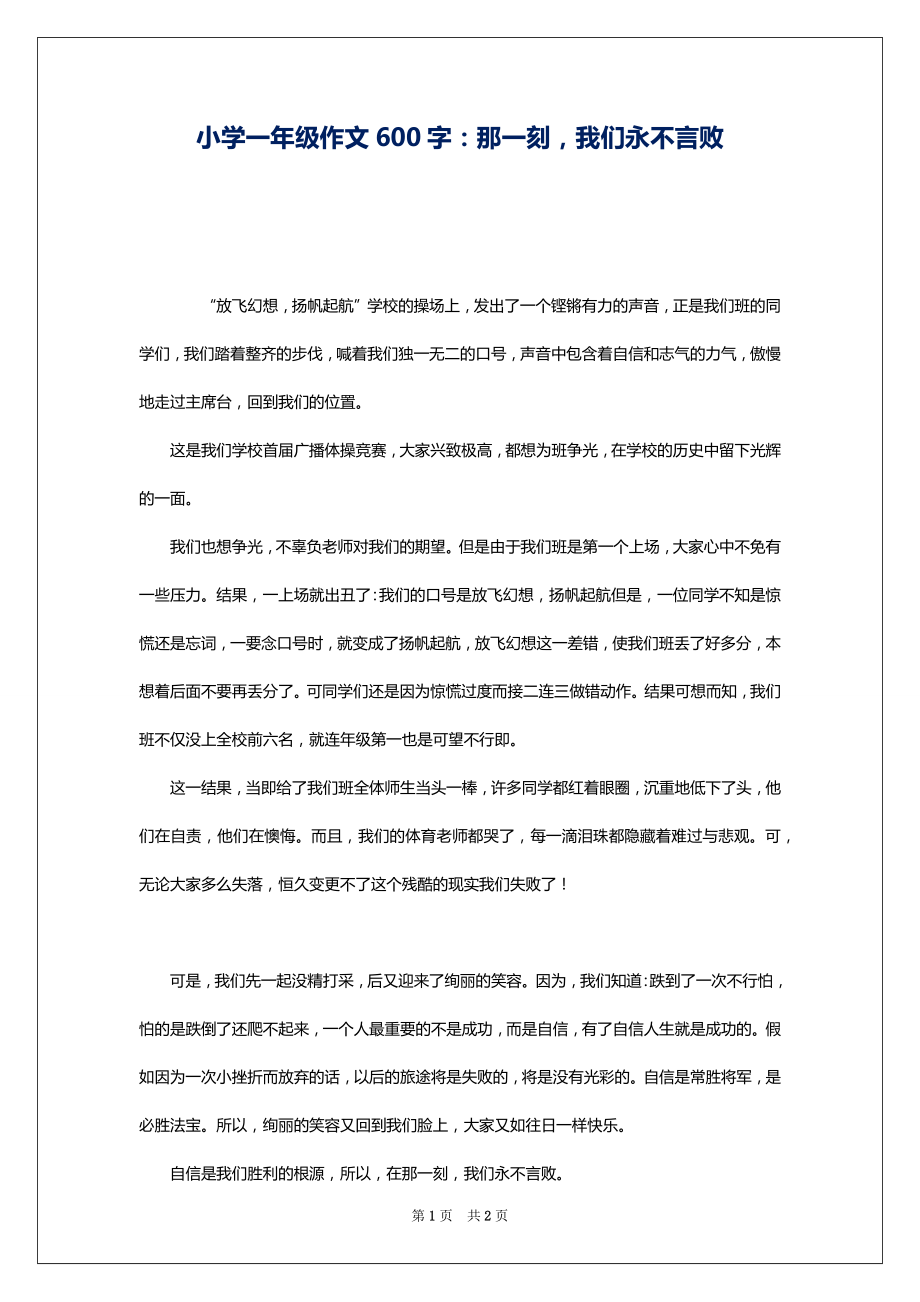 小学一年级作文 600 字：那一刻，我们永不言败

“放飞幻想，扬帆起航”学校的操场上，发出了一个铿锵有力的声音，正是我们班的同学们，我们踏着整齐的步伐，喊着我们独一无二的口号，声音中包含着自信和志气的力气，傲慢地走过主席台，回到我们的位置。

这是我们学校首届广播体操竞赛，大家兴致极高，都想为班争光，在学校的历史中留下光辉的一面。

我们也想争光，不辜负老师对我们的期望。但是由于我们班是第一个上场，大家心中不免有一些压力。结果，一上场就出丑了：我们的口号是放飞幻想，扬帆起航但是，一位同学不知是惊慌还是忘词，一要念口号时，就变成了扬帆起航，放飞幻想这一差错，使我们班丢了好多分，本想着后面不要再丢分了。可同学们还是因为惊慌过度而接二连三做错动作。结果可想而知，我们班不仅没上全校前六名，就连年级第一也是可望不行即。

这一结果，当即给了我们班全体师生当头一棒，许多同学都红着眼圈，沉重地低下了头，他们在自责，他们在懊悔。而且，我们的体育老师都哭了，每一滴泪珠都隐藏着难过与悲观。可，无论大家多么失落，恒久变更不了这个残酷的现实我们失败了！

可是，我们先一起没精打采，后又迎来了绚丽的笑容。因为，我们知道：跌到了一次不行怕，怕的是跌倒了还爬不起来，一个人最重要的不是成功，而是自信，有了自信人生就是成功的。假如因为一次小挫折而放弃的话，以后的旅途将是失败的，将是没有光彩的。自信是常胜将军，是必胜法宝。所以，绚丽的笑容又回到我们脸上，大家又如往日一样快乐。

自信是我们胜利的根源，所以，在那一刻，我们永不言败。

第 1 页　共 2 页